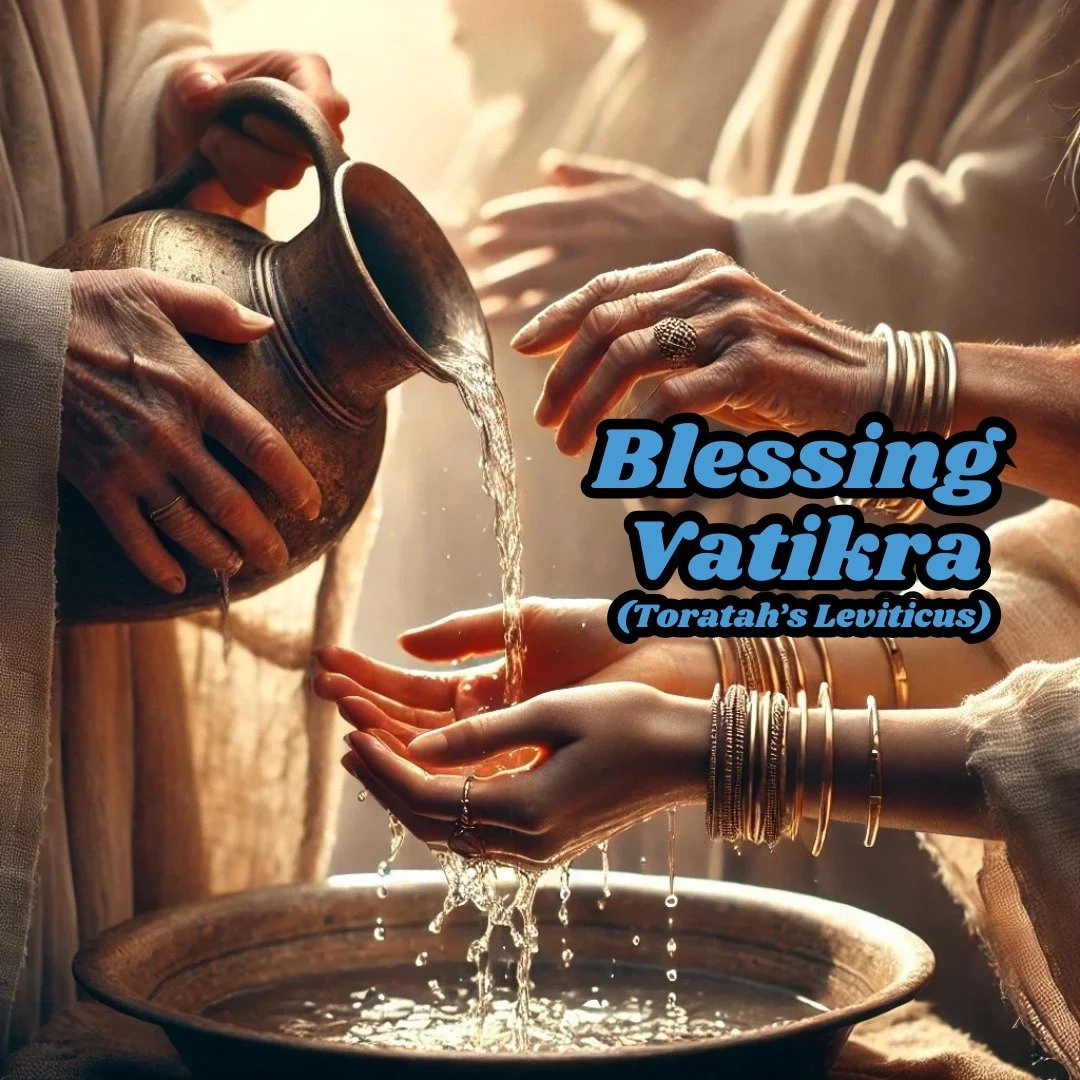 Blessing Vatikra (Toratah's Leviticus)